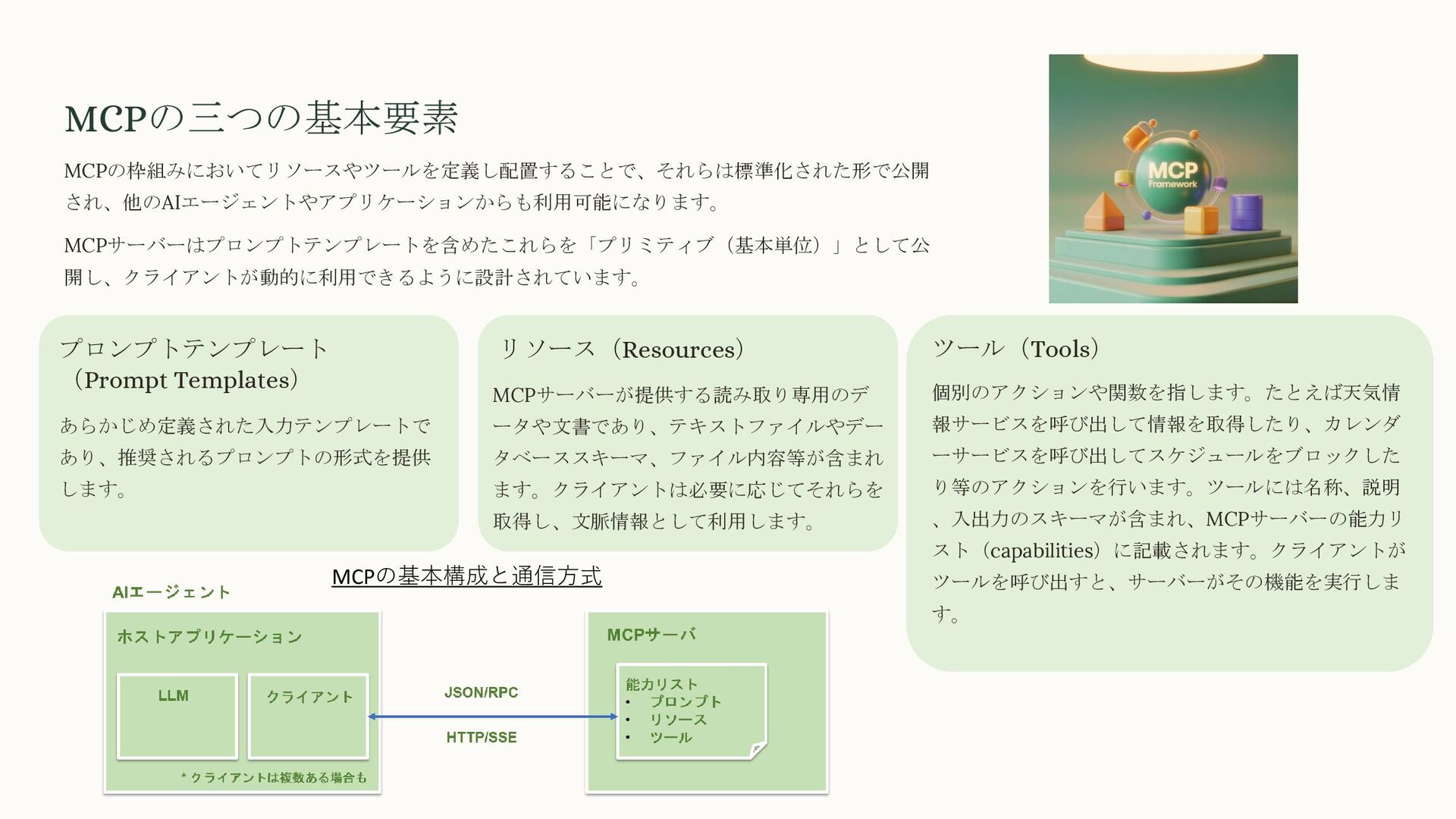 MCPの三つの基本要素

MCPの枠組みにおいてリソースやツールを定義し配置することで、それらは標準化された形で公開され、他のAIエージェントやアプリケーションからも利用可能になります。

MCPサーバーはプロンプトテンプレートを含めたこれらを「プリミティブ（基本単位）」として公開し、クライアントが動的に利用できるように設計されています。

MCP
Framework

プロンプトテンプレート（Prompt Templates）

あらかじめ定義された入力テンプレートであり、推奨されるプロンプトの形式を提供します。

リソース（Resources）

MCPサーバーが提供する読み取り専用のデータや文書であり、テキストファイルやデータベーススキーマ、ファイル内容等が含まれます。クライアントは必要に応じてそれらを取得し、文脈情報として利用します。

ツール（Tools）

個別のアクションや関数を指します。たとえば天気情報サービスを呼び出して情報を取得したり、カレンダーサービスを呼び出してスケジュールをブロックしたり等のアクションを行います。ツールには名称、説明、入出力のスキーマが含まれ、MCPサーバーの能力リスト（capabilities）に記載されます。クライアントがツールを呼び出すと、サーバーがその機能を実行します。

MCPの基本構成と通信方式

AIエージェント

ホストアプリケーション

LLM

クライアント

＊クライアントは複数ある場合も

JSON/RPC

HTTP/SSE

MCPサーバ

能力リスト
• プロンプト
• リソース
• ツール